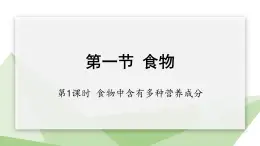 第一节 食物

第1课时 食物中含有多种营养成分